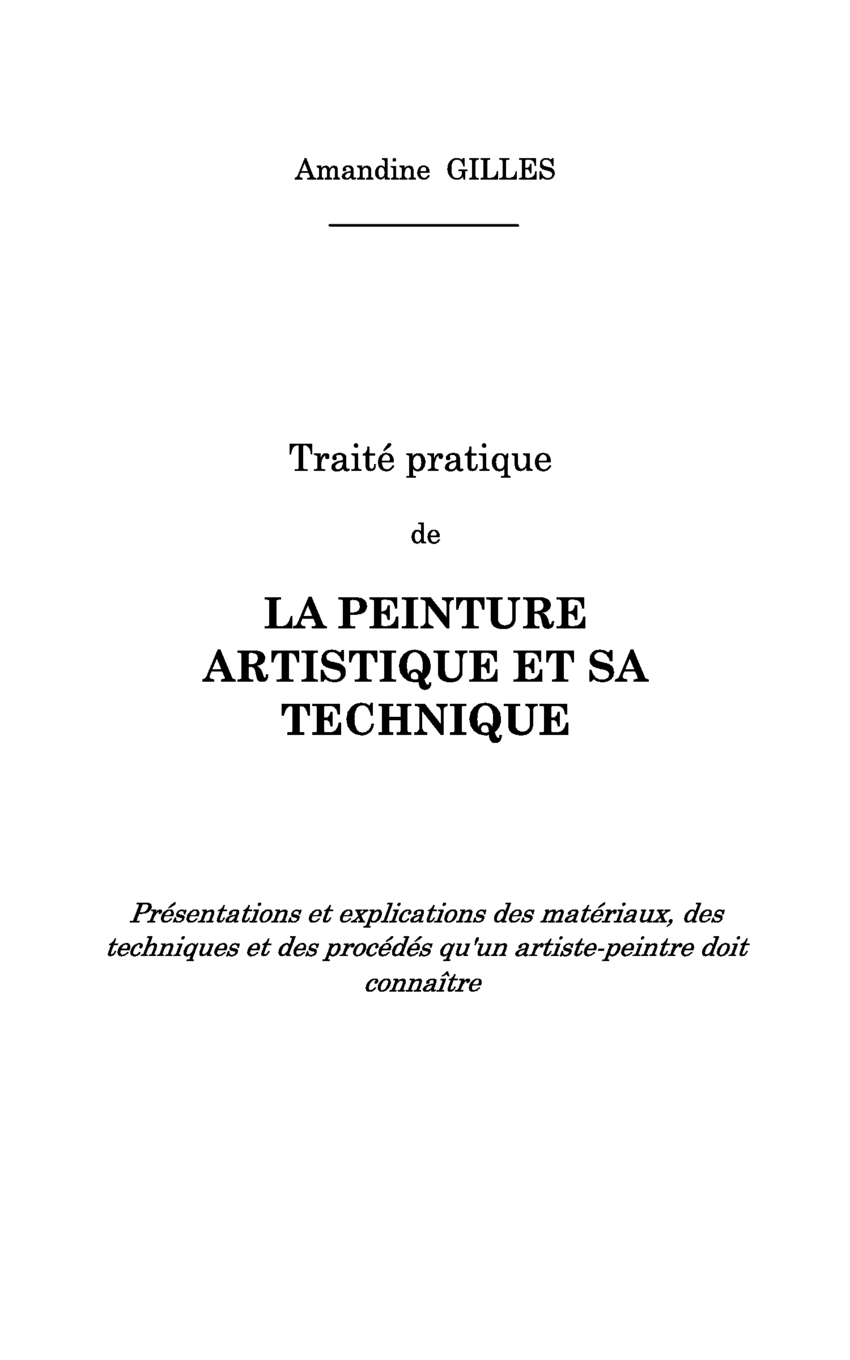 Amandine GILLES

Traité pratique

de

LA PEINTURE ARTISTIQUE ET SA TECHNIQUE

Présentations et explications des matériaux, des techniques et des procédés qu'un artiste-peintre doit connaître